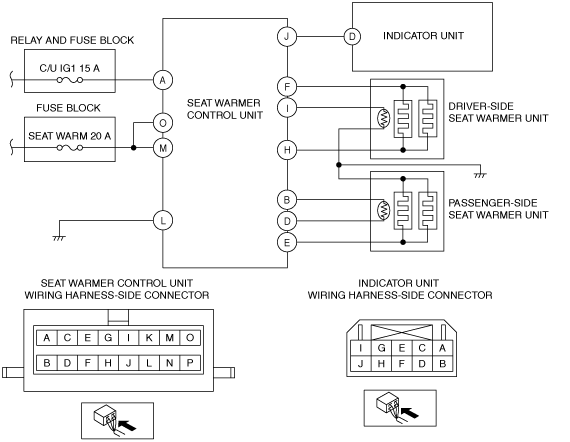 RELAY AND FUSE BLOCK

C/U IG1 15 A

FUSE BLOCK

SEAT WARM 20 A

A

O

M

L

SEAT WARMER CONTROL UNIT

J

F

I

H

B

D

E

D

INDICATOR UNIT

DRIVER-SIDE SEAT WARMER UNIT

PASSENGER-SIDE SEAT WARMER UNIT

SEAT WARMER CONTROL UNIT WIRING HARNESS-SIDE CONNECTOR

| A | C | E | G | I | K | M | O |
|---|---|---|---|---|---|---|---|
| B | D | F | H | J | L | N | P |

INDICATOR UNIT WIRING HARNESS-SIDE CONNECTOR

| I | G | E | C | A |
|---|---|---|---|---|
| J | H | F | D | B |